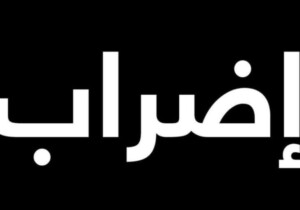 إضراب